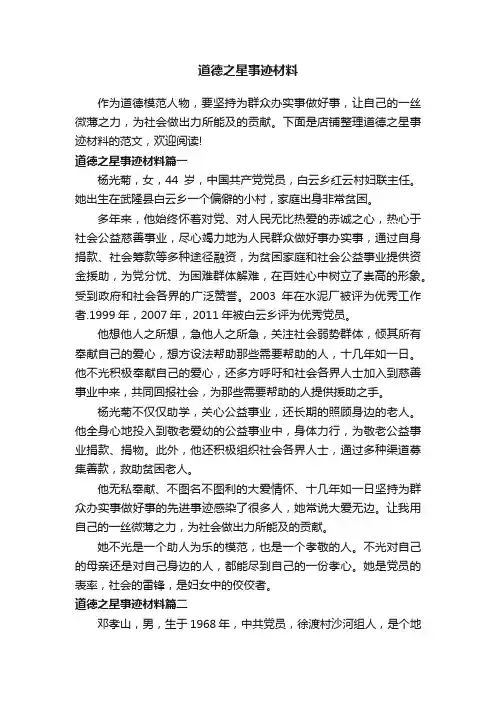 道德之星事迹材料

作为道德模范人物，要坚持为群众办实事做好事，让自己的一丝微薄之力，为社会做出力所能及的贡献。下面是店铺整理道德之星事迹材料的范文，欢迎阅读!

道德之星事迹材料篇一

杨光菊，女，44 岁，中国共产党党员，白云乡红云村妇联主任。她出生在武隆县白云乡一个偏僻的小村，家庭出身非常贫困。

多年来，他始终怀着对党、对人民无比热爱的赤诚之心，热心于社会公益慈善事业，尽心竭力地为人民群众做好事办实事，通过自身捐款、社会筹款等多种途径融资，为贫困家庭和社会公益事业提供资金援助，为党分忧、为困难群体解难，在百姓心中树立了崇高的形象。受到政府和社会各界的广泛赞誉。2003 年在水泥厂被评为优秀工作者.1999 年，2007 年，2011 年被白云乡评为优秀党员。

他想他人之所想，急他人之所急，关注社会弱势群体，倾其所有奉献自己的爱心，想方设法帮助那些需要帮助的人，十几年如一日。他不光积极奉献自己的爱心，还多方呼吁和社会各界人士加入到慈善事业中来，共同回报社会，为那些需要帮助的人提供援助之手。

杨光菊不仅仅助学，关心公益事业，还长期的照顾身边的老人。他全身心地投入到敬老爱幼的公益事业中，身体力行，为敬老公益事业捐款、捐物。此外，他还积极组织社会各界人士，通过多种渠道募集善款，救助贫困老人。

他无私奉献、不图名不图利的大爱情怀、十几年如一日坚持为群众办实事做好事的先进事迹感染了很多人，她常说大爱无边。让我用自己的一丝微薄之力，为社会做出力所能及的贡献。

她不光是一个助人为乐的模范，也是一个孝敬的人。不光对自己的母亲还是对自己身边的人，都能尽到自己的一份孝心。她是党员的表率，社会的雷锋，是妇女中的佼佼者。

道德之星事迹材料篇二

邓孝山，男，生于 1968 年，中共党员，徐渡村沙河组人，是个地